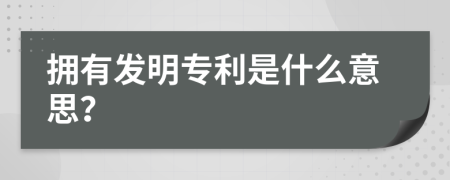 拥有发明专利是什么意思?